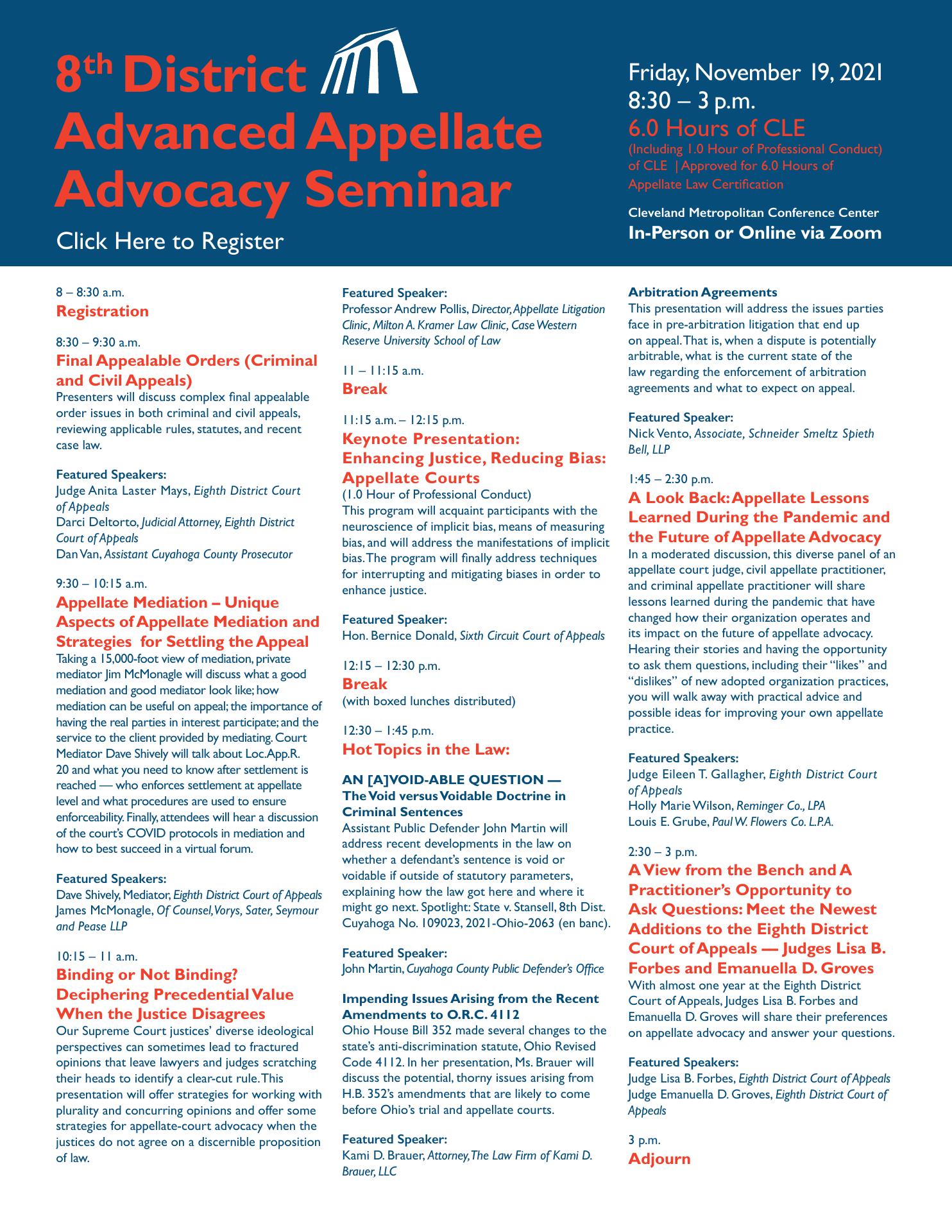 8th District Advanced Appellate Advocacy Seminar

Click Here to Register

Friday, November 19, 2021
8:30 – 3 p.m.
6.0 Hours of CLE
(Including 1.0 Hour of Professional Conduct) of CLE | Approved for 6.0 Hours of Appellate Law Certification

Cleveland Metropolitan Conference Center
In-Person or Online via Zoom

8 – 8:30 a.m.
Registration

8:30 – 9:30 a.m.
Final Appealable Orders (Criminal and Civil Appeals)
Presenters will discuss complex final appealable order issues in both criminal and civil appeals, reviewing applicable rules, statutes, and recent case law.

Featured Speakers:
Judge Anita Laster Mays, Eighth District Court of Appeals
Darci Deltorto, Judicial Attorney, Eighth District Court of Appeals
Dan Van, Assistant Cuyahoga County Prosecutor

9:30 – 10:15 a.m.
Appellate Mediation – Unique Aspects of Appellate Mediation and Strategies for Settling the Appeal
Taking a 15,000-foot view of mediation, private mediator Jim McMonagle will discuss what a good mediation and good mediator look like; how mediation can be useful on appeal; the importance of having the real parties in interest participate; and the service to the client provided by mediating. Court Mediator Dave Shively will talk about Loc.App.R. 20 and what you need to know after settlement is reached — who enforces settlement at appellate level and what procedures are used to ensure enforceability. Finally, attendees will hear a discussion of the court's COVID protocols in mediation and how to best succeed in a virtual forum.

Featured Speakers:
Dave Shively, Mediator, Eighth District Court of Appeals
James McMonagle, Of Counsel, Vorys, Sater, Seymour and Pease LLP

10:15 – 11 a.m.
Binding or Not Binding? Deciphering Precedential Value When the Justice Disagrees
Our Supreme Court justices' diverse ideological perspectives can sometimes lead to fractured opinions that leave lawyers and judges scratching their heads to identify a clear-cut rule. This presentation will offer strategies for working with plurality and concurring opinions and offer some strategies for appellate-court advocacy when the justices do not agree on a discernible proposition of law.

Featured Speaker:
Professor Andrew Pollis, Director, Appellate Litigation Clinic, Milton A. Kramer Law Clinic, Case Western Reserve University School of Law

11 – 11:15 a.m.
Break

11:15 a.m. – 12:15 p.m.
Keynote Presentation: Enhancing Justice, Reducing Bias: Appellate Courts
(1.0 Hour of Professional Conduct)
This program will acquaint participants with the neuroscience of implicit bias, means of measuring bias, and will address the manifestations of implicit bias. The program will finally address techniques for interrupting and mitigating biases in order to enhance justice.

Featured Speaker:
Hon. Bernice Donald, Sixth Circuit Court of Appeals

12:15 – 12:30 p.m.
Break
(with boxed lunches distributed)

12:30 – 1:45 p.m.
Hot Topics in the Law:

AN [A]VOID-ABLE QUESTION — The Void versus Voidable Doctrine in Criminal Sentences
Assistant Public Defender John Martin will address recent developments in the law on whether a defendant's sentence is void or voidable if outside of statutory parameters, explaining how the law got here and where it might go next. Spotlight: State v. Stansell, 8th Dist. Cuyahoga No. 109023, 2021-Ohio-2063 (en banc).

Featured Speaker:
John Martin, Cuyahoga County Public Defender's Office

Impending Issues Arising from the Recent Amendments to O.R.C. 4112
Ohio House Bill 352 made several changes to the state's anti-discrimination statute, Ohio Revised Code 4112. In her presentation, Ms. Brauer will discuss the potential, thorny issues arising from H.B. 352's amendments that are likely to come before Ohio's trial and appellate courts.

Featured Speaker:
Kami D. Brauer, Attorney, The Law Firm of Kami D. Brauer, LLC

Arbitration Agreements
This presentation will address the issues parties face in pre-arbitration litigation that end up on appeal. That is, when a dispute is potentially arbitrable, what is the current state of the law regarding the enforcement of arbitration agreements and what to expect on appeal.

Featured Speaker:
Nick Vento, Associate, Schneider Smeltz Spieth Bell, LLP

1:45 – 2:30 p.m.
A Look Back: Appellate Lessons Learned During the Pandemic and the Future of Appellate Advocacy
In a moderated discussion, this diverse panel of an appellate court judge, civil appellate practitioner, and criminal appellate practitioner will share lessons learned during the pandemic that have changed how their organization operates and its impact on the future of appellate advocacy. Hearing their stories and having the opportunity to ask them questions, including their "likes" and "dislikes" of new adopted organization practices, you will walk away with practical advice and possible ideas for improving your own appellate practice.

Featured Speakers:
Judge Eileen T. Gallagher, Eighth District Court of Appeals
Holly Marie Wilson, Reminger Co., LPA
Louis E. Grube, Paul W. Flowers Co. L.P.A.

2:30 – 3 p.m.
A View from the Bench and A Practitioner's Opportunity to Ask Questions: Meet the Newest Additions to the Eighth District Court of Appeals — Judges Lisa B. Forbes and Emanuella D. Groves
With almost one year at the Eighth District Court of Appeals, Judges Lisa B. Forbes and Emanuella D. Groves will share their preferences on appellate advocacy and answer your questions.

Featured Speakers:
Judge Lisa B. Forbes, Eighth District Court of Appeals
Judge Emanuella D. Groves, Eighth District Court of Appeals

3 p.m.
Adjourn